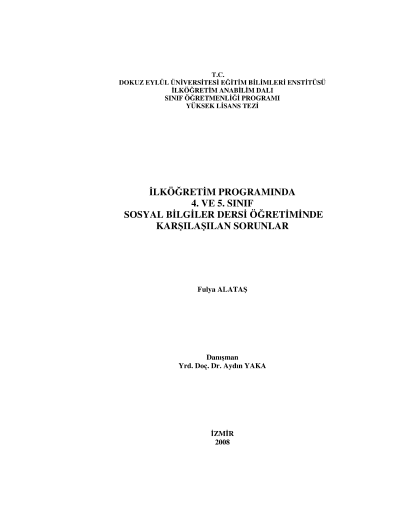 T.C.
DOKUZ EYLÜL ÜNİVERSİTESİ EĞİTİM BİLİMLERİ ENSTİTÜSÜ
İLKÖĞRETİM ANABİLİM DALI
SINIF ÖĞRETMENLİĞİ PROGRAMI
YÜKSEK LİSANS TEZİ

İLKÖĞRETİM PROGRAMINDA
4. VE 5. SINIF
SOSYAL BİLGİLER DERSİ ÖĞRETİMİNDE
KARŞILAŞILAN SORUNLAR

Fulya ALATAŞ

Danışman
Yrd. Doç. Dr. Aydın YAKA

İZMİR
2008